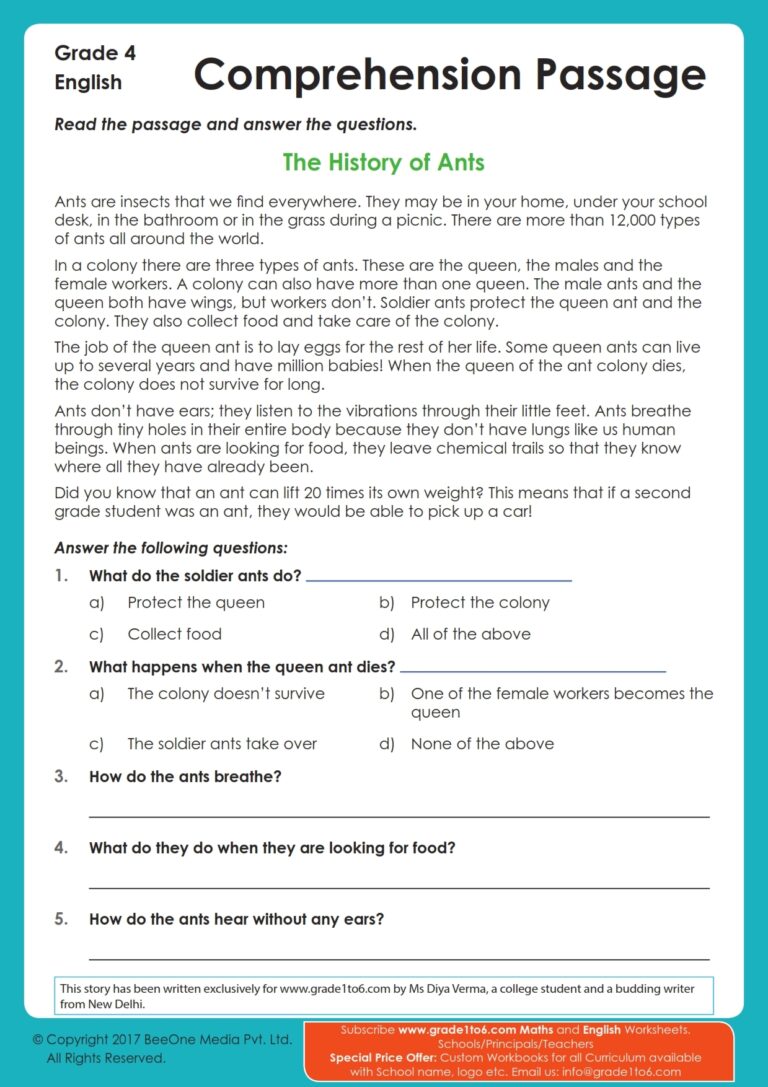 Grade 4
English

Comprehension Passage

Read the passage and answer the questions.

The History of Ants

Ants are insects that we find everywhere. They may be in your home, under your school desk, in the bathroom or in the grass during a picnic. There are more than 12,000 types of ants all around the world.

In a colony there are three types of ants. These are the queen, the males and the female workers. A colony can also have more than one queen. The male ants and the queen both have wings, but workers don't. Soldier ants protect the queen ant and the colony. They also collect food and take care of the colony.

The job of the queen ant is to lay eggs for the rest of her life. Some queen ants can live up to several years and have million babies! When the queen of the ant colony dies, the colony does not survive for long.

Ants don't have ears; they listen to the vibrations through their little feet. Ants breathe through tiny holes in their entire body because they don't have lungs like us human beings. When ants are looking for food, they leave chemical trails so that they know where all they have already been.

Did you know that an ant can lift 20 times its own weight? This means that if a second grade student was an ant, they would be able to pick up a car!

Answer the following questions:

1. What do the soldier ants do?
a) Protect the queen
b) Protect the colony
c) Collect food
d) All of the above

2. What happens when the queen ant dies?
a) The colony doesn't survive
b) One of the female workers becomes the queen
c) The soldier ants take over
d) None of the above

3. How do the ants breathe?

4. What do they do when they are looking for food?

5. How do the ants hear without any ears?

This story has been written exclusively for www.grade1to6.com by Ms Diya Verma, a college student and a budding writer from New Delhi.

© Copyright 2017 BeeOne Media Pvt. Ltd.
All Rights Reserved.

Subscribe www.grade1to6.com Maths and English Worksheets. Schools/Principals/Teachers
Special Price Offer: Custom Workbooks for all Curriculum available with School name, logo etc. Email us: info@grade1to6.com